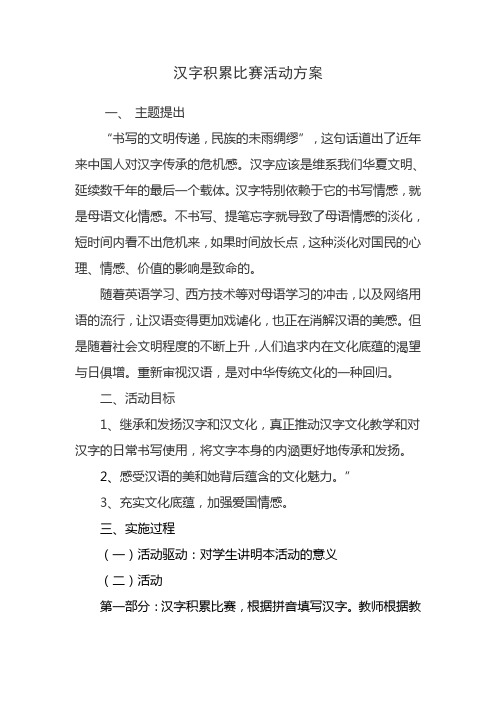 汉字积累比赛活动方案

一、 主题提出

“书写的文明传递，民族的未雨绸缪”，这句话道出了近年来中国人对汉字传承的危机感。汉字应该是维系我们华夏文明、延续数千年的最后一个载体。汉字特别依赖于它的书写情感，就是母语文化情感。不书写、提笔忘字就导致了母语情感的淡化，短时间内看不出危机来，如果时间放长点，这种淡化对国民的心理、情感、价值的影响是致命的。

随着英语学习、西方技术等对母语学习的冲击，以及网络用语的流行，让汉语变得更加戏谑化，也正在消解汉语的美感。但是随着社会文明程度的不断上升，人们追求内在文化底蕴的渴望与日俱增。重新审视汉语，是对中华传统文化的一种回归。

二、活动目标

1、继承和发扬汉字和汉文化，真正推动汉字文化教学和对汉字的日常书写使用，将文字本身的内涵更好地传承和发扬。

2、感受汉语的美和她背后蕴含的文化魅力。”

3、充实文化底蕴，加强爱国情感。

三、实施过程

（一）活动驱动：对学生讲明本活动的意义

（二）活动

第一部分：汉字积累比赛，根据拼音填写汉字。教师根据教